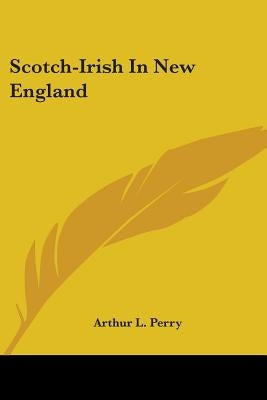 Scotch-Irish In New England

Arthur L. Perry